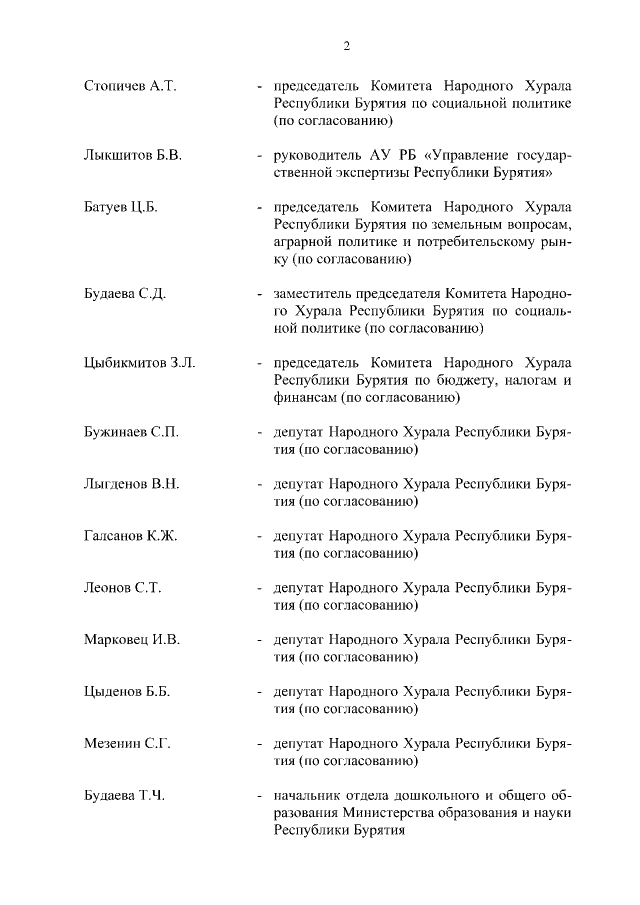 2

Стопичев А.Т. - председатель Комитета Народного Хурала Республики Бурятия по социальной политике (по согласованию)

Лыкшитов Б.В. - руководитель АУ РБ «Управление государственной экспертизы Республики Бурятия»

Батуев Ц.Б. - председатель Комитета Народного Хурала Республики Бурятия по земельным вопросам, аграрной политике и потребительскому рынку (по согласованию)

Будаева С.Д. - заместитель председателя Комитета Народного Хурала Республики Бурятия по социальной политике (по согласованию)

Цыбикмитов З.Л. - председатель Комитета Народного Хурала Республики Бурятия по бюджету, налогам и финансам (по согласованию)

Бужинаев С.П. - депутат Народного Хурала Республики Бурятия (по согласованию)

Лыгденов В.Н. - депутат Народного Хурала Республики Бурятия (по согласованию)

Галсанов К.Ж. - депутат Народного Хурала Республики Бурятия (по согласованию)

Леонов С.Т. - депутат Народного Хурала Республики Бурятия (по согласованию)

Марковец И.В. - депутат Народного Хурала Республики Бурятия (по согласованию)

Цыденов Б.Б. - депутат Народного Хурала Республики Бурятия (по согласованию)

Мезенин С.Г. - депутат Народного Хурала Республики Бурятия (по согласованию)

Будаева Т.Ч. - начальник отдела дошкольного и общего образования Министерства образования и науки Республики Бурятия